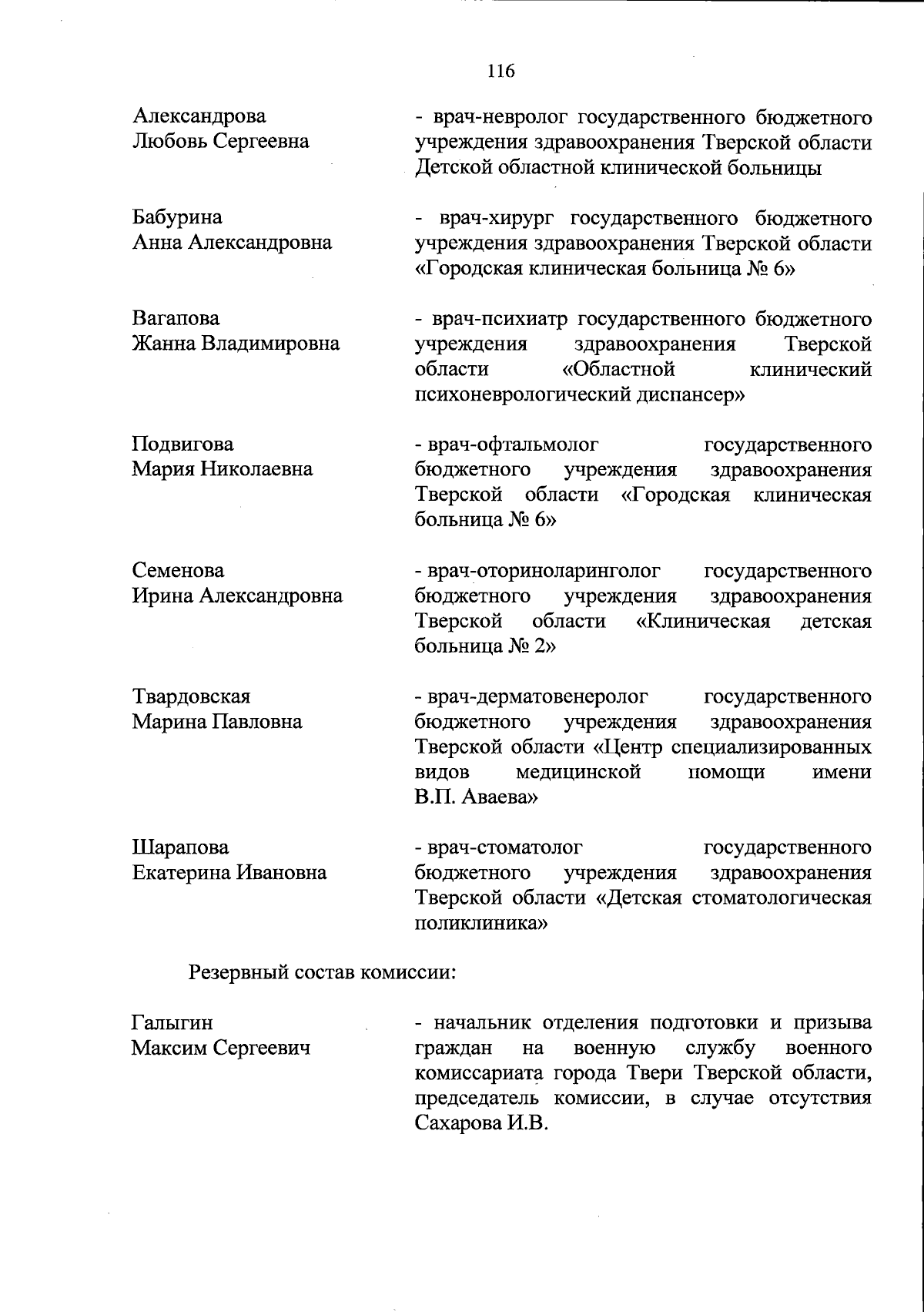 116

Александрова Любовь Сергеевна - врач-невролог государственного бюджетного учреждения здравоохранения Тверской области Детской областной клинической больницы

Бабурина Анна Александровна - врач-хирург государственного бюджетного учреждения здравоохранения Тверской области «Городская клиническая больница № 6»

Вагапова Жанна Владимировна - врач-психиатр государственного бюджетного учреждения здравоохранения Тверской области «Областной клинический психоневрологический диспансер»

Подвигова Мария Николаевна - врач-офтальмолог государственного бюджетного учреждения здравоохранения Тверской области «Городская клиническая больница № 6»

Семенова Ирина Александровна - врач-оториноларинголог государственного бюджетного учреждения здравоохранения Тверской области «Клиническая детская больница № 2»

Твардовская Марина Павловна - врач-дерматовенеролог государственного бюджетного учреждения здравоохранения Тверской области «Центр специализированных видов медицинской помощи имени В.П. Аваева»

Шарапова Екатерина Ивановна - врач-стоматолог государственного бюджетного учреждения здравоохранения Тверской области «Детская стоматологическая поликлиника»

Резервный состав комиссии:

Галыгин Максим Сергеевич - начальник отделения подготовки и призыва граждан на военную службу военного комиссариата города Твери Тверской области, председатель комиссии, в случае отсутствия Сахарова И.В.